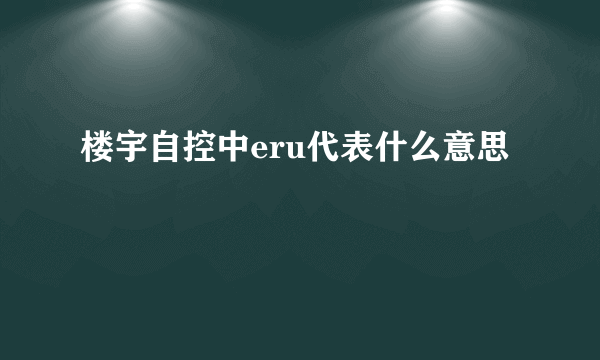 楼宇自控中eru代表什么意思